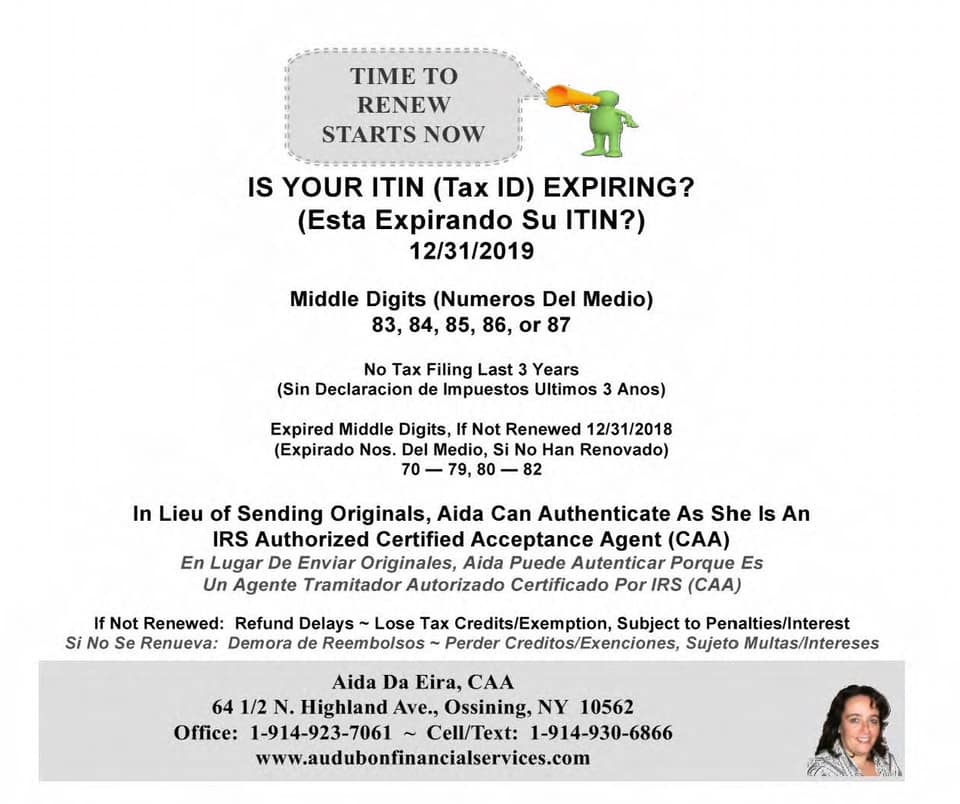 TIME TO
RENEW
STARTS NOW

IS YOUR ITIN (Tax ID) EXPIRING?
(Esta Expirando Su ITIN?)
12/31/2019

Middle Digits (Numeros Del Medio)
83, 84, 85, 86, or 87

No Tax Filing Last 3 Years
(Sin Declaracion de Impuestos Ultimos 3 Anos)

Expired Middle Digits, If Not Renewed 12/31/2018
(Expirado Nos. Del Medio, Si No Han Renovado)
70 — 79, 80 — 82

In Lieu of Sending Originals, Aida Can Authenticate As She Is An IRS Authorized Certified Acceptance Agent (CAA)
En Lugar De Enviar Originales, Aida Puede Autenticar Porque Es Un Agente Tramitador Autorizado Certificado Por IRS (CAA)

If Not Renewed: Refund Delays ~ Lose Tax Credits/Exemption, Subject to Penalties/Interest
Si No Se Renueva: Demora de Reembolsos ~ Perder Creditos/Exenciones, Sujeto Multas/Intereses

Aida Da Eira, CAA
64 1/2 N. Highland Ave., Ossining, NY 10562
Office: 1-914-923-7061 ~ Cell/Text: 1-914-930-6866
www.audubonfinancialservices.com